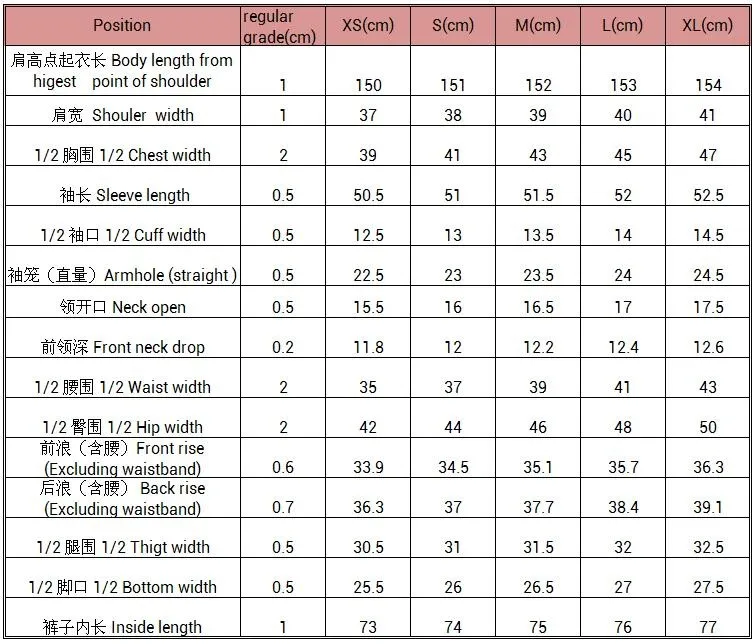 | Position | regular grade(cm) | XS(cm) | S(cm) | M(cm) | L(cm) | XL(cm) |
|---|---|---|---|---|---|---|
| 肩高点起衣长 Body length from higest point of shoulder | 1 | 150 | 151 | 152 | 153 | 154 |
| 肩宽 Shouler width | 1 | 37 | 38 | 39 | 40 | 41 |
| 1/2 胸围 1/2 Chest width | 2 | 39 | 41 | 43 | 45 | 47 |
| 袖长 Sleeve length | 0.5 | 50.5 | 51 | 51.5 | 52 | 52.5 |
| 1/2 袖口 1/2 Cuff width | 0.5 | 12.5 | 13 | 13.5 | 14 | 14.5 |
| 袖笼（直量）Armhole (straight ) | 0.5 | 22.5 | 23 | 23.5 | 24 | 24.5 |
| 领开口 Neck open | 0.5 | 15.5 | 16 | 16.5 | 17 | 17.5 |
| 前领深 Front neck drop | 0.2 | 11.8 | 12 | 12.2 | 12.4 | 12.6 |
| 1/2 腰围 1/2 Waist width | 2 | 35 | 37 | 39 | 41 | 43 |
| 1/2 臀围 1/2 Hip width | 2 | 42 | 44 | 46 | 48 | 50 |
| 前浪（含腰）Front rise (Excluding waistband) | 0.6 | 33.9 | 34.5 | 35.1 | 35.7 | 36.3 |
| 后浪（含腰） Back rise (Excluding waistband) | 0.7 | 36.3 | 37 | 37.7 | 38.4 | 39.1 |
| 1/2 腿围 1/2 Thigt width | 0.5 | 30.5 | 31 | 31.5 | 32 | 32.5 |
| 1/2 脚口 1/2 Bottom width | 0.5 | 25.5 | 26 | 26.5 | 27 | 27.5 |
| 裤子内长 Inside length | 1 | 73 | 74 | 75 | 76 | 77 |